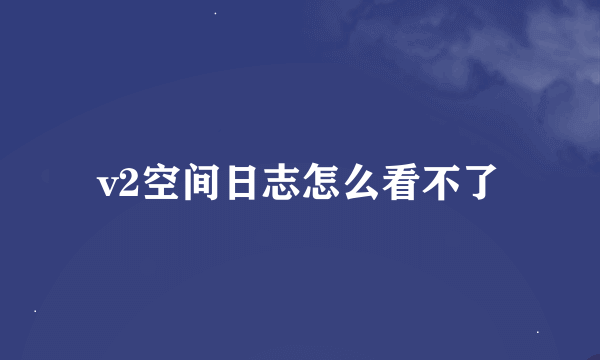 v2空间日志怎么看不了